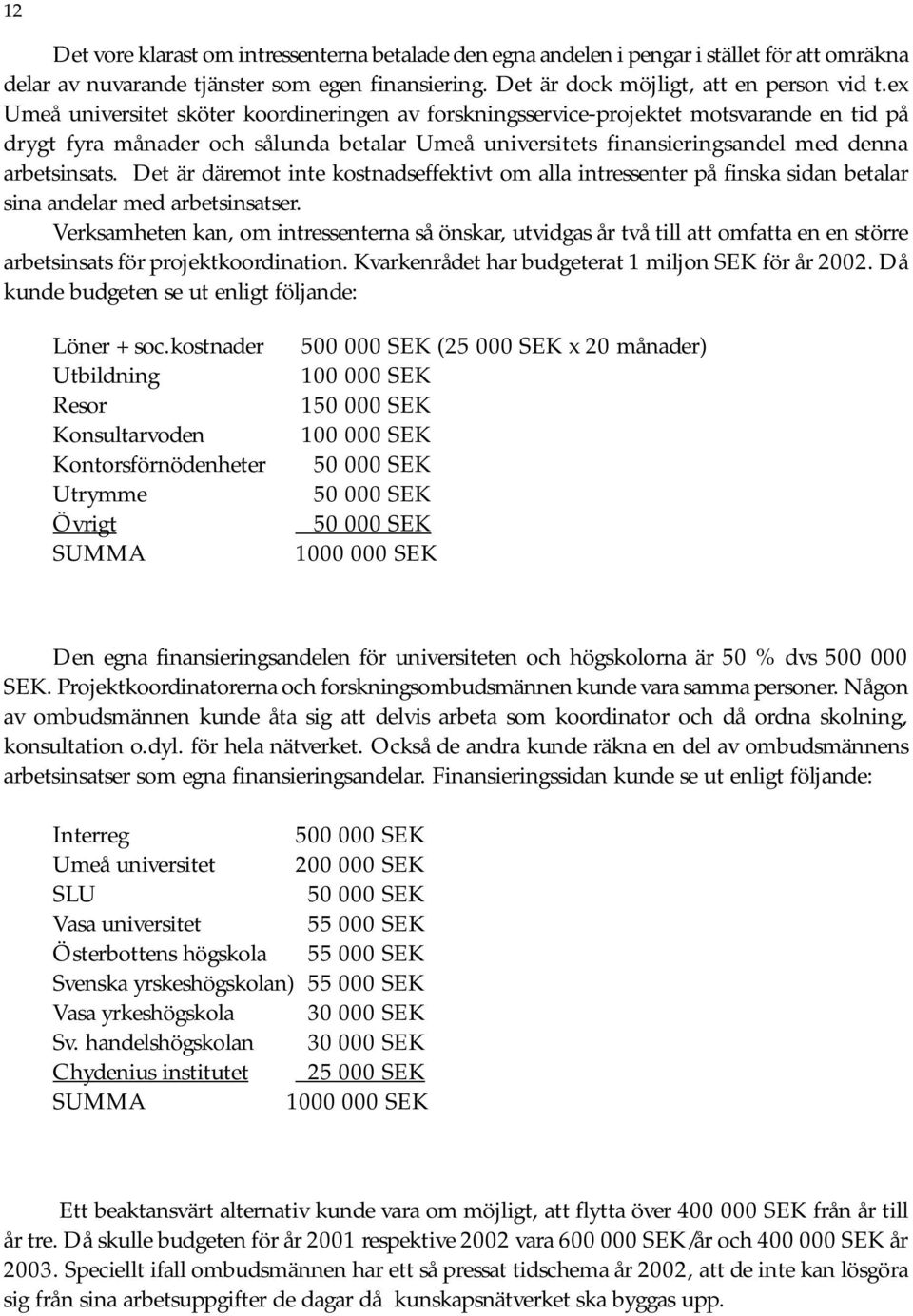 12

Det vore klarast om intressenterna betalade den egna andelen i pengar i stället för att omräkna delar av nuvarande tjänster som egen finansiering. Det är dock möjligt, att en person vid t.ex Umeå universitet sköter koordineringen av forskningsservice-projektet motsvarande en tid på drygt fyra månader och sålunda betalar Umeå universitets finansieringsandel med denna arbetsinsats. Det är däremot inte kostnadseffektivt om alla intressenter på finska sidan betalar sina andelar med arbetsinsatser.

Verksamheten kan, om intressenterna så önskar, utvidgas år två till att omfatta en en större arbetsinsats för projektkoordination. Kvarkenrådet har budgeterat 1 miljon SEK för år 2002. Då kunde budgeten se ut enligt följande:

| | |
|---|---|
| Löner + soc.kostnader | 500 000 SEK (25 000 SEK x 20 månader) |
| Utbildning | 100 000 SEK |
| Resor | 150 000 SEK |
| Konsultarvoden | 100 000 SEK |
| Kontorsförnödenheter | 50 000 SEK |
| Utrymme | 50 000 SEK |
| Övrigt | 50 000 SEK |
| SUMMA | 1000 000 SEK |

Den egna finansieringsandelen för universiteten och högskolorna är 50 % dvs 500 000 SEK. Projektkoordinatorerna och forskningsombudsmännen kunde vara samma personer. Någon av ombudsmännen kunde åta sig att delvis arbeta som koordinator och då ordna skolning, konsultation o.dyl. för hela nätverket. Också de andra kunde räkna en del av ombudsmännens arbetsinsatser som egna finansieringsandelar. Finansieringssidan kunde se ut enligt följande:

| | |
|---|---|
| Interreg | 500 000 SEK |
| Umeå universitet | 200 000 SEK |
| SLU | 50 000 SEK |
| Vasa universitet | 55 000 SEK |
| Österbottens högskola | 55 000 SEK |
| Svenska yrskeshögskolan) | 55 000 SEK |
| Vasa yrkeshögskola | 30 000 SEK |
| Sv. handelshögskolan | 30 000 SEK |
| Chydenius institutet | 25 000 SEK |
| SUMMA | 1000 000 SEK |

Ett beaktansvärt alternativ kunde vara om möjligt, att flytta över 400 000 SEK från år till år tre. Då skulle budgeten för år 2001 respektive 2002 vara 600 000 SEK/år och 400 000 SEK år 2003. Speciellt ifall ombudsmännen har ett så pressat tidschema år 2002, att de inte kan lösgöra sig från sina arbetsuppgifter de dagar då kunskapsnätverket ska byggas upp.